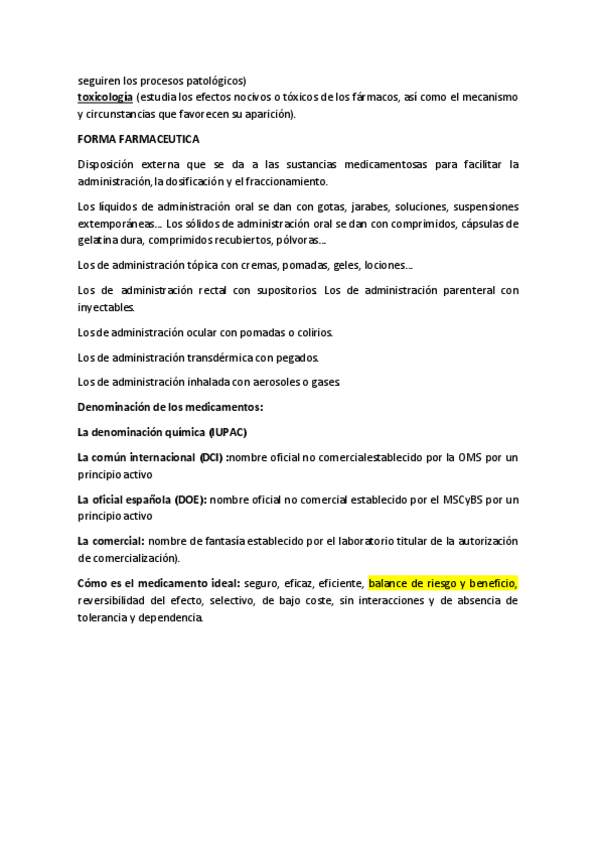 seguiren los procesos patológicos)
toxicología (estudia los efectos nocivos o tóxicos de los fármacos, así como el mecanismo y circunstancias que favorecen su aparición).

FORMA FARMACEUTICA

Disposición externa que se da a las sustancias medicamentosas para facilitar la administración, la dosificación y el fraccionamiento.

Los líquidos de administración oral se dan con gotas, jarabes, soluciones, suspensiones extemporáneas... Los sólidos de administración oral se dan con comprimidos, cápsulas de gelatina dura, comprimidos recubiertos, pólvoras...

Los de administración tópica con cremas, pomadas, geles, lociones...

Los de administración rectal con supositorios. Los de administración parenteral con inyectables.

Los de administración ocular con pomadas o colirios.

Los de administración transdérmica con pegados.

Los de administración inhalada con aerosoles o gases.

Denominación de los medicamentos:

La denominación química (IUPAC)

La común internacional (DCI) :nombre oficial no comercialestablecido por la OMS por un principio activo

La oficial española (DOE): nombre oficial no comercial establecido por el MSCyBS por un principio activo

La comercial: nombre de fantasía establecido por el laboratorio titular de la autorización de comercialización).

Cómo es el medicamento ideal: seguro, eficaz, eficiente, balance de riesgo y beneficio, reversibilidad del efecto, selectivo, de bajo coste, sin interacciones y de absencia de tolerancia y dependencia.